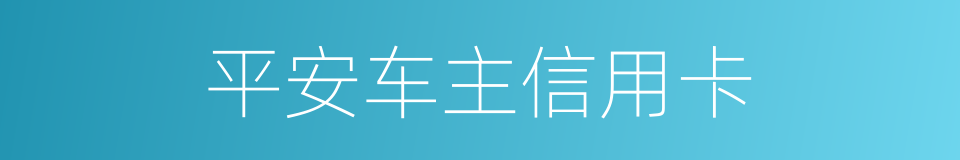 平安车主信用卡